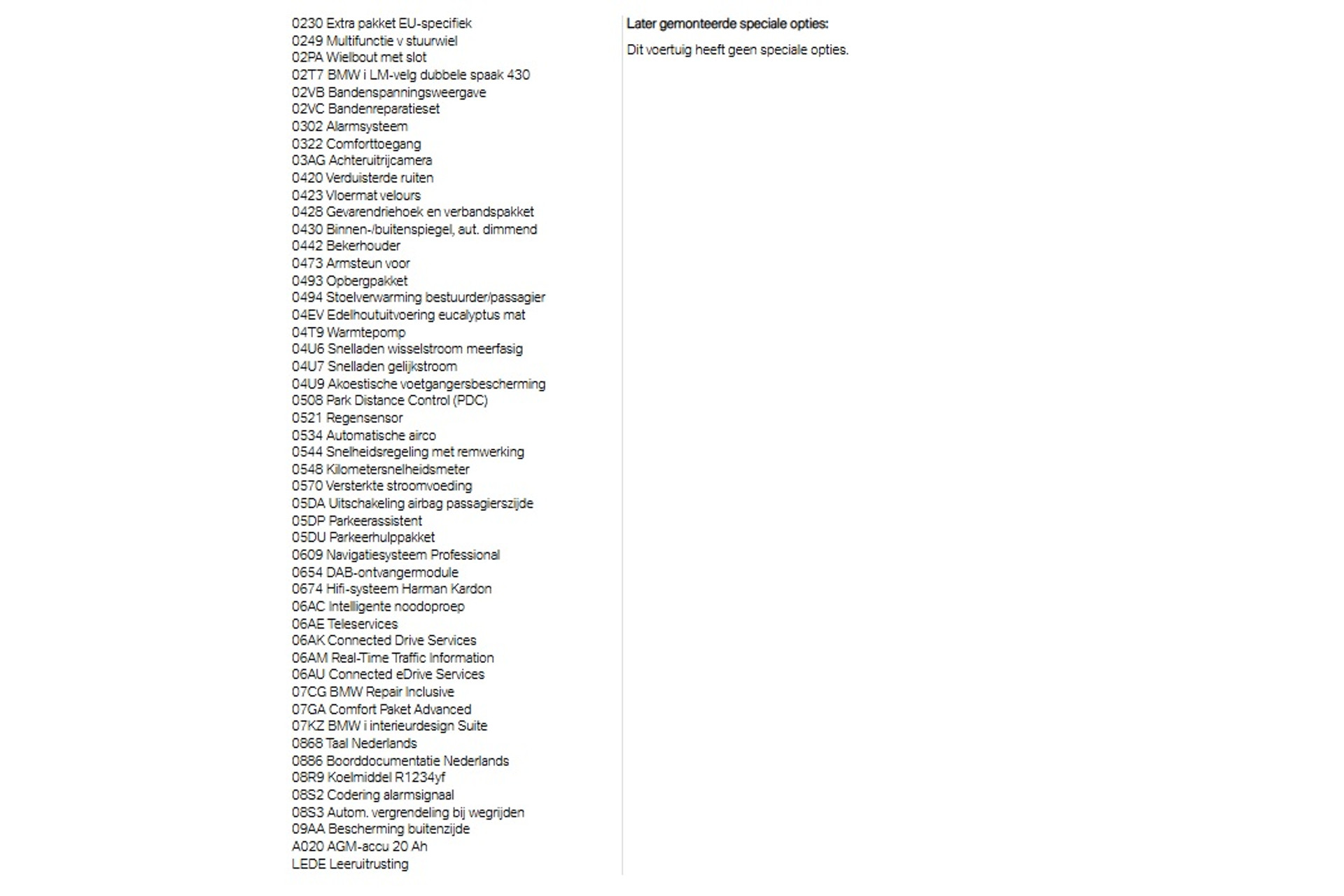 0230 Extra pakket EU-specifiek
0249 Multifunctie v stuurwiel
02PA Wielbout met slot
02T7 BMW i LM-velg dubbele spaak 430
02VB Bandenspanningsweergave
02VC Bandenreparatieset
0302 Alarmsysteem
0322 Comforttoegang
03AG Achteruitrijcamera
0420 Verduisterde ruiten
0423 Vloermat velours
0428 Gevarendriehoek en verbandspakket
0430 Binnen-/buitenspiegel, aut. dimmend
0442 Bekerhouder
0473 Armsteun voor
0493 Opbergpakket
0494 Stoelverwarming bestuurder/passagier
04EV Edelhoutuitvoering eucalyptus mat
04T9 Warmtepomp
04U6 Snelladen wisselstroom meerfasig
04U7 Snelladen gelijkstroom
04U9 Akoestische voetgangersbescherming
0508 Park Distance Control (PDC)
0521 Regensensor
0534 Automatische airco
0544 Snelheidsregeling met remwerking
0548 Kilometersnelheidsmeter
0570 Versterkte stroomvoeding
05DA Uitschakeling airbag passagierszijde
05DP Parkeerassistent
05DU Parkeerhulppakket
0609 Navigatiesysteem Professional
0654 DAB-ontvangermodule
0674 Hifi-systeem Harman Kardon
06AC Intelligente noodoproep
06AE Teleservices
06AK Connected Drive Services
06AM Real-Time Traffic Information
06AU Connected eDrive Services
07CG BMW Repair Inclusive
07GA Comfort Paket Advanced
07KZ BMW i interieurdesign Suite
0868 Taal Nederlands
0886 Boorddocumentatie Nederlands
08R9 Koelmiddel R1234yf
08S2 Codering alarmsignaal
08S3 Autom. vergrendeling bij wegrijden
09AA Bescherming buitenzijde
A020 AGM-accu 20 Ah
LEDE Leeruitrusting

Later gemonteerde speciale opties:

Dit voertuig heeft geen speciale opties.